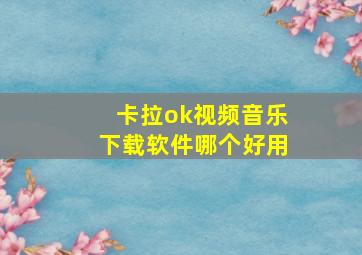 卡拉ok视频音乐
下载软件哪个好用